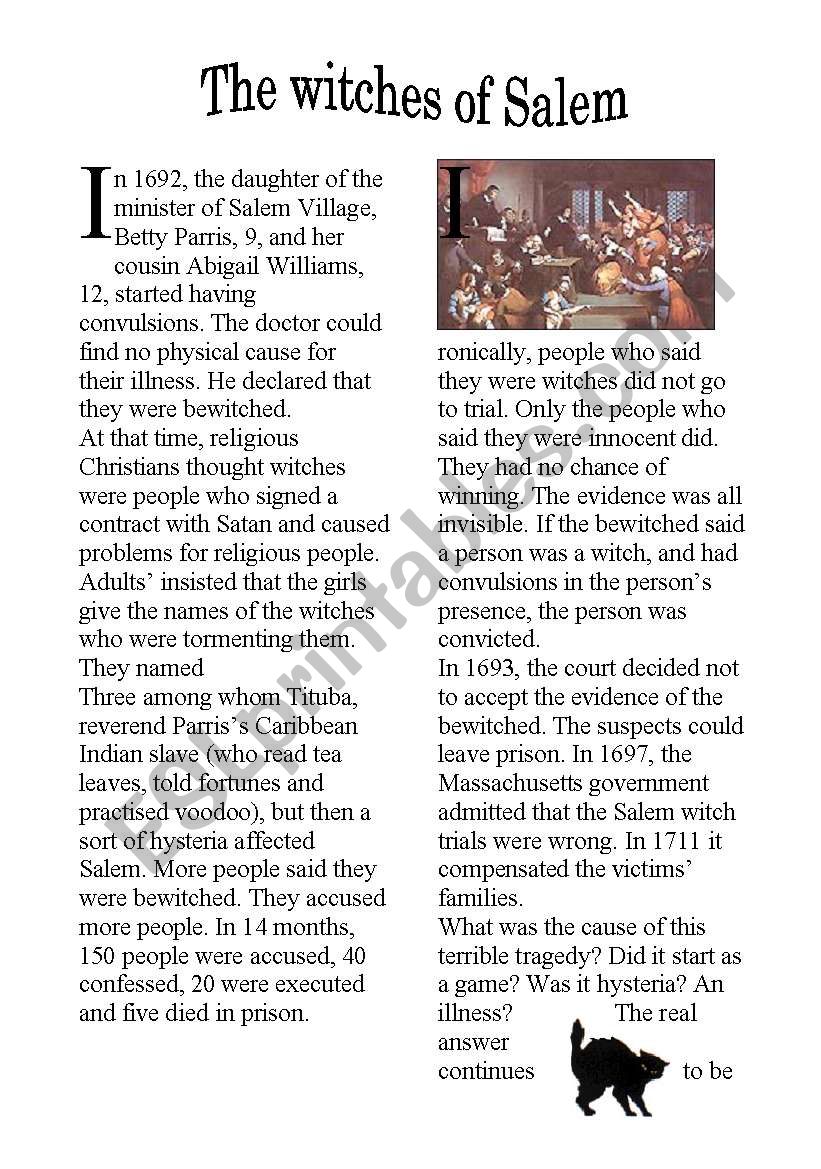 The witches of Salem

In 1692, the daughter of the minister of Salem Village, Betty Parris, 9, and her cousin Abigail Williams, 12, started having convulsions. The doctor could find no physical cause for their illness. He declared that they were bewitched.
At that time, religious Christians thought witches were people who signed a contract with Satan and caused problems for religious people. Adults' insisted that the girls give the names of the witches who were tormenting them. They named
Three among whom Tituba, reverend Parris's Caribbean Indian slave (who read tea leaves, told fortunes and practised voodoo), but then a sort of hysteria affected Salem. More people said they were bewitched. They accused more people. In 14 months, 150 people were accused, 40 confessed, 20 were executed and five died in prison.

Ironically, people who said they were witches did not go to trial. Only the people who said they were innocent did. They had no chance of winning. The evidence was all invisible. If the bewitched said a person was a witch, and had convulsions in the person's presence, the person was convicted.
In 1693, the court decided not to accept the evidence of the bewitched. The suspects could leave prison. In 1697, the Massachusetts government admitted that the Salem witch trials were wrong. In 1711 it compensated the victims' families.
What was the cause of this terrible tragedy? Did it start as a game? Was it hysteria? An illness? The real answer continues to be

ESLprintables.com